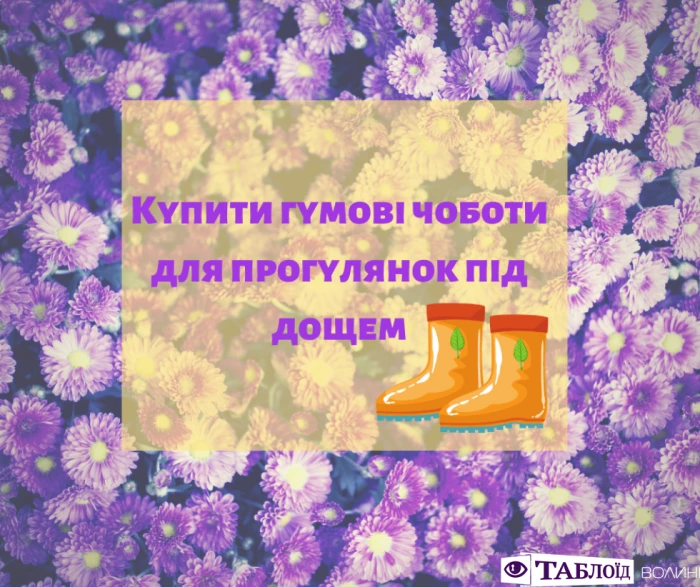 Купити гумові чоботи для прогулянок під дощем

ТАБЛОЇД ВОЛИН